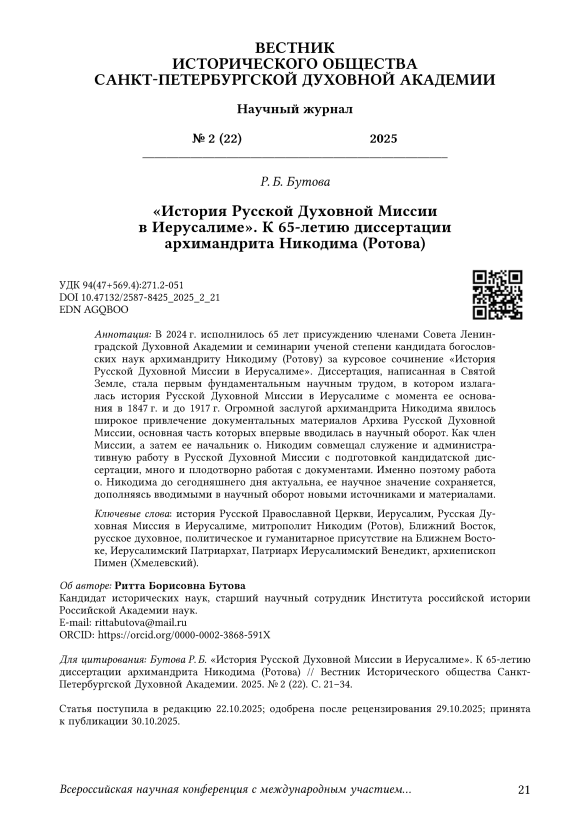 ВЕСТНИК
ИСТОРИЧЕСКОГО ОБЩЕСТВА
САНКТ-ПЕТЕРБУРГСКОЙ ДУХОВНОЙ АКАДЕМИИ

Научный журнал

№ 2 (22) 2025

Р. Б. Бутова

«История Русской Духовной Миссии в Иерусалиме». К 65-летию диссертации архимандрита Никодима (Ротова)

УДК 94(47+569.4):271.2-051
DOI 10.47132/2587-8425_2025_2_21
EDN AGQBOO

Аннотация: В 2024 г. исполнилось 65 лет присуждению членами Совета Ленинградской Духовной Академии и семинарии ученой степени кандидата богословских наук архимандриту Никодиму (Ротову) за курсовое сочинение «История Русской Духовной Миссии в Иерусалиме». Диссертация, написанная в Святой Земле, стала первым фундаментальным научным трудом, в котором излагалась история Русской Духовной Миссии в Иерусалиме с момента ее основания в 1847 г. и до 1917 г. Огромной заслугой архимандрита Никодима явилось широкое привлечение документальных материалов Архива Русской Духовной Миссии, основная часть которых впервые вводилась в научный оборот. Как член Миссии, а затем ее начальник о. Никодим совмещал служение и административную работу в Русской Духовной Миссии с подготовкой кандидатской диссертации, много и плодотворно работая с документами. Именно поэтому работа о. Никодима до сегодняшнего дня актуальна, ее научное значение сохраняется, дополняясь вводимыми в научный оборот новыми источниками и материалами.

Ключевые слова: история Русской Православной Церкви, Иерусалим, Русская Духовная Миссия в Иерусалиме, митрополит Никодим (Ротов), Ближний Восток, русское духовное, политическое и гуманитарное присутствие на Ближнем Востоке, Иерусалимский Патриархат, Патриарх Иерусалимский Венедикт, архиепископ Пимен (Хмелевский).

Об авторе: Ритта Борисовна Бутова
Кандидат исторических наук, старший научный сотрудник Института российской истории Российской Академии наук.
E-mail: rittabutova@mail.ru
ORCID: https://orcid.org/0000-0002-3868-591X

Для цитирования: Бутова Р. Б. «История Русской Духовной Миссии в Иерусалиме». К 65-летию диссертации архимандрита Никодима (Ротова) // Вестник Исторического общества Санкт-Петербургской Духовной Академии. 2025. № 2 (22). С. 21–34.

Статья поступила в редакцию 22.10.2025; одобрена после рецензирования 29.10.2025; принята к публикации 30.10.2025.

Всероссийская научная конференция с международным участием... 21